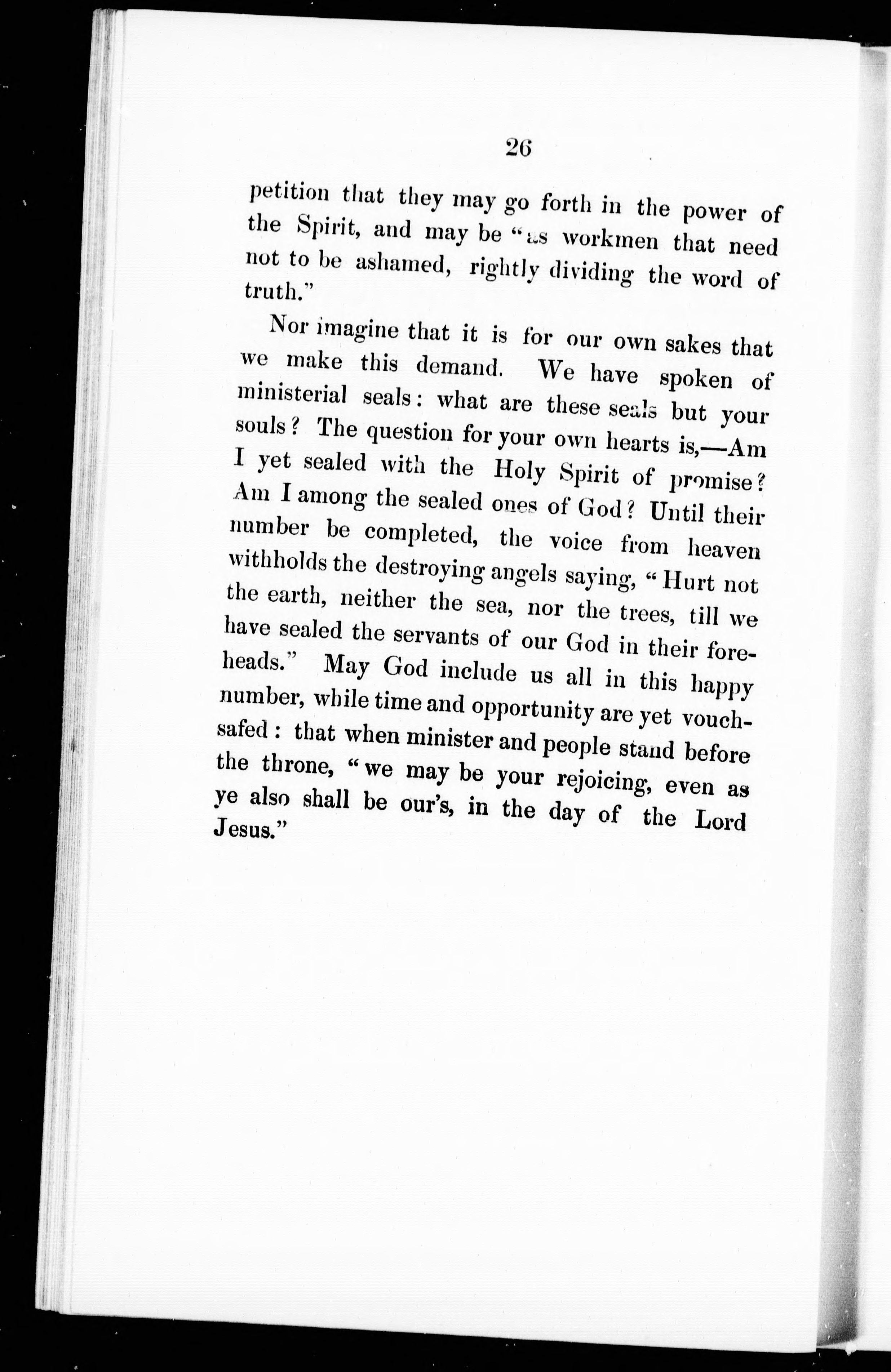 26

petition that they may go forth in the power of the Spirit, and may be "as workmen that need not to be ashamed, rightly dividing the word of truth."

Nor imagine that it is for our own sakes that we make this demand. We have spoken of ministerial seals: what are these seals but your souls? The question for your own hearts is,—Am I yet sealed with the Holy Spirit of promise? Am I among the sealed ones of God? Until their number be completed, the voice from heaven withholds the destroying angels saying, "Hurt not the earth, neither the sea, nor the trees, till we have sealed the servants of our God in their foreheads." May God include us all in this happy number, while time and opportunity are yet vouchsafed: that when minister and people stand before the throne, "we may be your rejoicing, even as ye also shall be our's, in the day of the Lord Jesus."